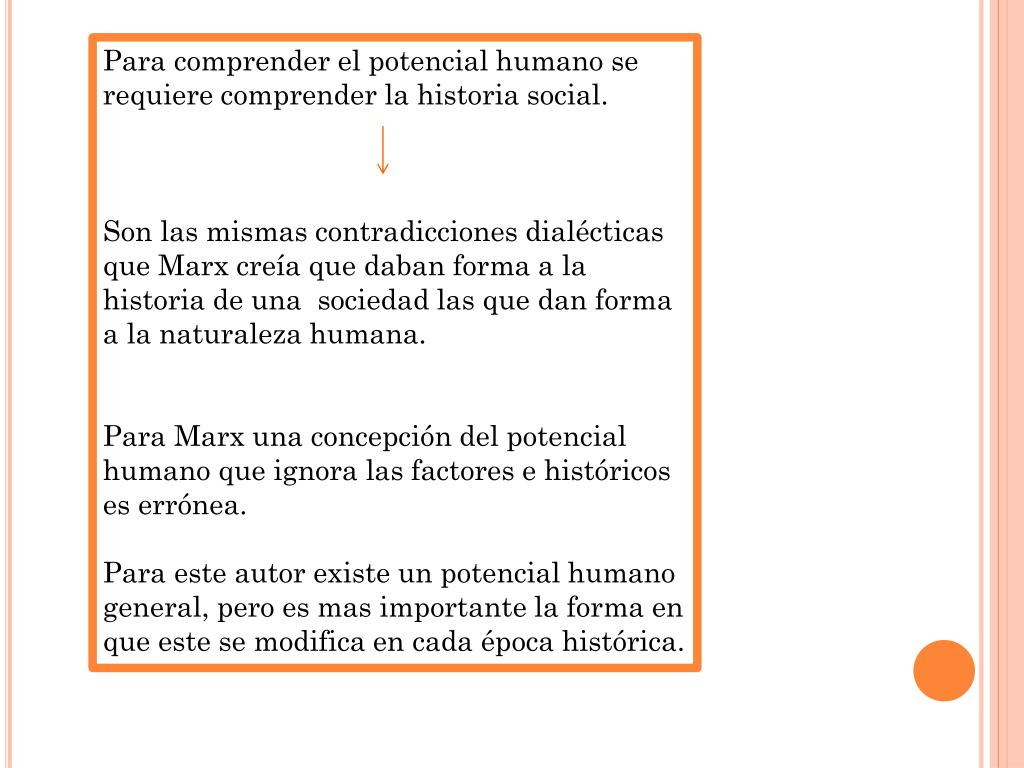 Para comprender el potencial humano se requiere comprender la historia social.

Son las mismas contradicciones dialécticas que Marx creía que daban forma a la historia de una sociedad las que dan forma a la naturaleza humana.

Para Marx una concepción del potencial humano que ignora las factores e históricos es errónea.

Para este autor existe un potencial humano general, pero es mas importante la forma en que este se modifica en cada época histórica.